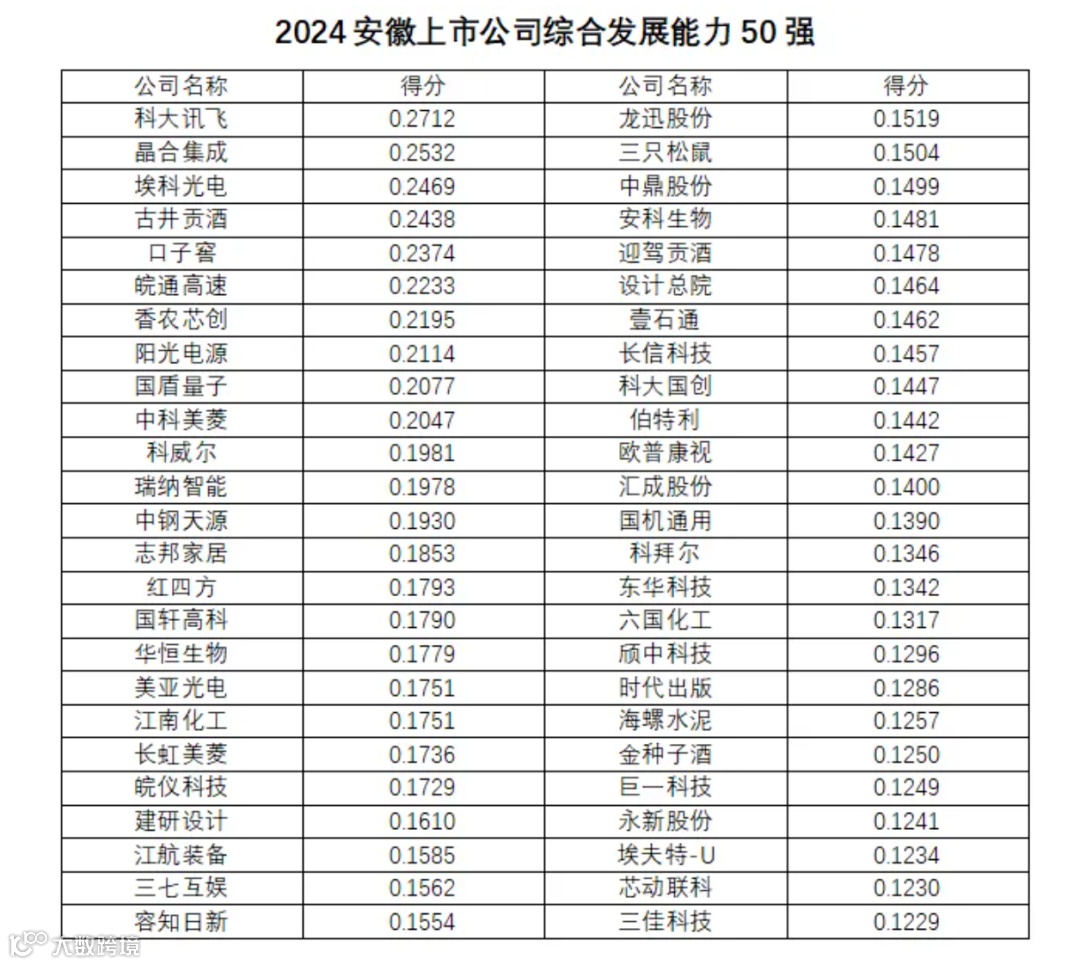 2024安徽上市公司综合发展能力50强

| 公司名称 | 得分 | 公司名称 | 得分 |
|---|---|---|---|
| 科大讯飞 | 0.2712 | 龙迅股份 | 0.1519 |
| 晶合集成 | 0.2532 | 三只松鼠 | 0.1504 |
| 埃科光电 | 0.2469 | 中鼎股份 | 0.1499 |
| 古井贡酒 | 0.2438 | 安科生物 | 0.1481 |
| 口子窖 | 0.2374 | 迎驾贡酒 | 0.1478 |
| 皖通高速 | 0.2233 | 设计总院 | 0.1464 |
| 香农芯创 | 0.2195 | 壹石通 | 0.1462 |
| 阳光电源 | 0.2114 | 长信科技 | 0.1457 |
| 国盾量子 | 0.2077 | 科大国创 | 0.1447 |
| 中科美菱 | 0.2047 | 伯特利 | 0.1442 |
| 科威尔 | 0.1981 | 欧普康视 | 0.1427 |
| 瑞纳智能 | 0.1978 | 汇成股份 | 0.1400 |
| 中钢天源 | 0.1930 | 国机通用 | 0.1390 |
| 志邦家居 | 0.1853 | 科拜尔 | 0.1346 |
| 红四方 | 0.1793 | 东华科技 | 0.1342 |
| 国轩高科 | 0.1790 | 六国化工 | 0.1317 |
| 华恒生物 | 0.1779 | 颀中科技 | 0.1296 |
| 美亚光电 | 0.1751 | 时代出版 | 0.1286 |
| 江南化工 | 0.1751 | 海螺水泥 | 0.1257 |
| 长虹美菱 | 0.1736 | 金种子酒 | 0.1250 |
| 皖仪科技 | 0.1729 | 巨一科技 | 0.1249 |
| 建研设计 | 0.1610 | 永新股份 | 0.1241 |
| 江航装备 | 0.1585 | 埃夫特-U | 0.1234 |
| 三七互娱 | 0.1562 | 芯动联科 | 0.1230 |
| 容知日新 | 0.1554 | 三佳科技 | 0.1229 |

大数跨境